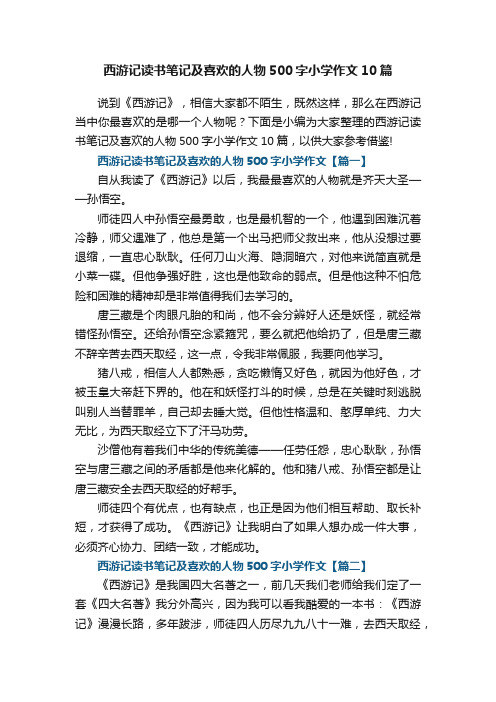 西游记读书笔记及喜欢的人物500字小学作文10篇

说到《西游记》，相信大家都不陌生，既然这样，那么在西游记当中你最喜欢的是哪一个人物呢？下面是小编为大家整理的西游记读书笔记及喜欢的人物500字小学作文10篇，以供大家参考借鉴!

西游记读书笔记及喜欢的人物500字小学作文【篇一】

自从我读了《西游记》以后，我最最喜欢的人物就是齐天大圣——孙悟空。

师徒四人中孙悟空最勇敢，也是最机智的一个，他遇到困难沉着冷静，师父遇难了，他总是第一个出马把师父救出来，他从没想过要退缩，一直忠心耿耿。任何刀山火海、隐洞暗穴，对他来说简直就是小菜一碟。但他争强好胜，这也是他致命的弱点。但是他这种不怕危险和困难的精神却是非常值得我们去学习的。

唐三藏是个肉眼凡胎的和尚，他不会分辨好人还是妖怪，就经常错怪孙悟空。还给孙悟空念紧箍咒，要么就把他给扔了，但是唐三藏不辞辛苦去西天取经，这一点，令我非常佩服，我要向他学习。

猪八戒，相信人人都熟悉，贪吃懒惰又好色，就因为他好色，才被玉皇大帝赶下界的。他在和妖怪打斗的时候，总是在关键时刻逃脱叫别人当替罪羊，自己却去睡大觉。但他性格温和、憨厚单纯、力大无比，为西天取经立下了汗马功劳。

沙僧他有着我们中华的传统美德——任劳任怨，忠心耿耿，孙悟空与唐三藏之间的矛盾都是他来化解的。他和猪八戒、孙悟空都是让唐三藏安全去西天取经的好帮手。

师徒四个有优点，也有缺点，也正是因为他们相互帮助、取长补短，才获得了成功。《西游记》让我明白了如果人想办成一件大事，必须齐心协力、团结一致，才能成功。

西游记读书笔记及喜欢的人物500字小学作文【篇二】

《西游记》是我国四大名著之一，前几天我们老师给我们定了一套《四大名著》我分外高兴，因为我可以看我酷爱的一本书：《西游记》漫漫长路，多年跋涉，师徒四人历尽九九八十一难，去西天取经，